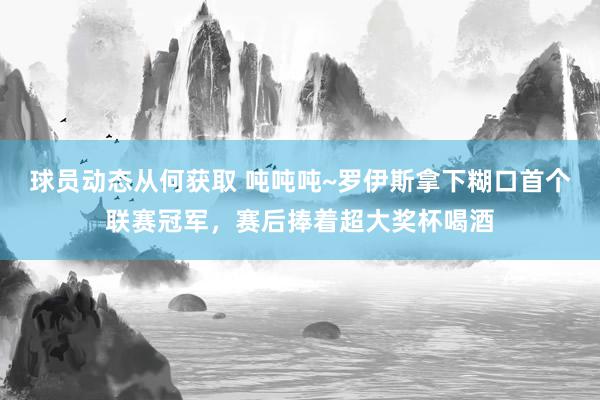 球员动态从何获取 吨吨吨~罗伊斯拿下糊口首个联赛冠军，赛后捧着超大奖杯喝酒